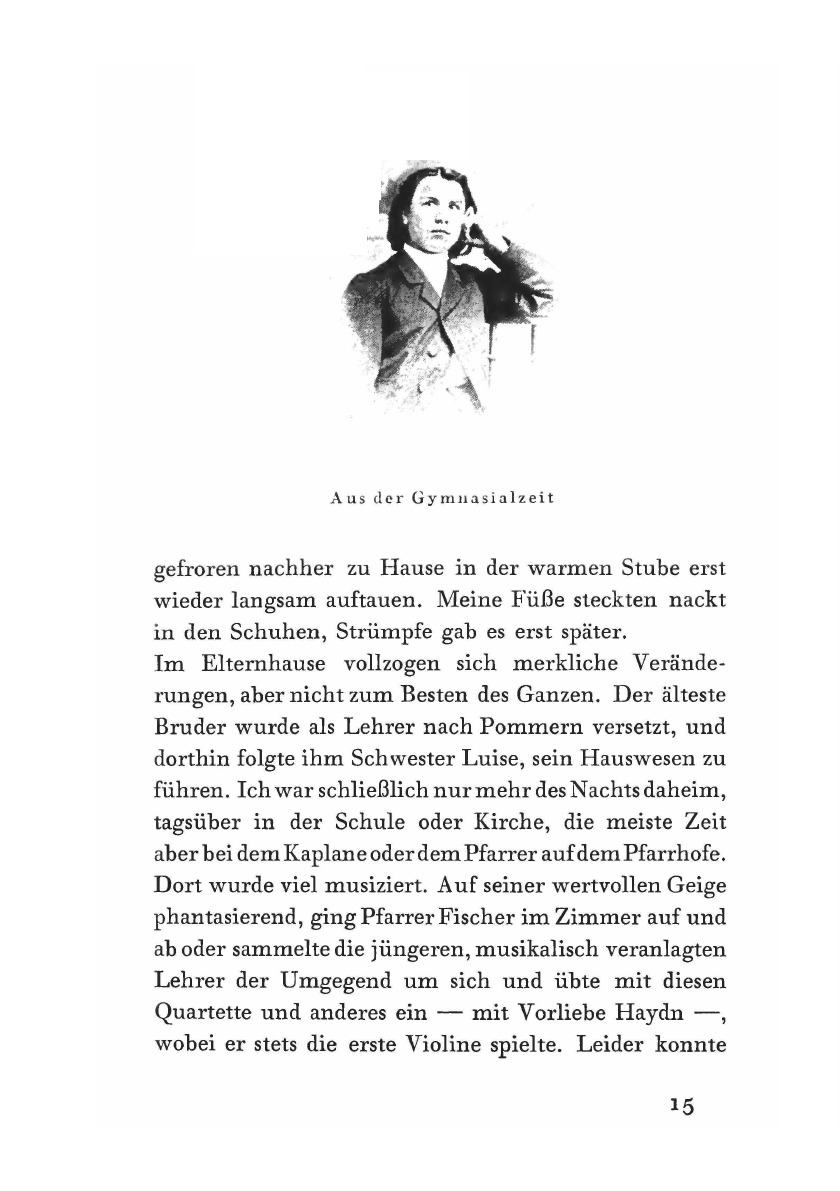 Aus der Gymnasialzeit

gefroren nachher zu Hause in der warmen Stube erst wieder langsam auftauen. Meine Füße steckten nackt in den Schuhen, Strümpfe gab es erst später.
Im Elternhause vollzogen sich merkliche Veränderungen, aber nicht zum Besten des Ganzen. Der älteste Bruder wurde als Lehrer nach Pommern versetzt, und dorthin folgte ihm Schwester Luise, sein Hauswesen zu führen. Ich war schließlich nur mehr des Nachts daheim, tagsüber in der Schule oder Kirche, die meiste Zeit aber bei dem Kaplane oder dem Pfarrer auf dem Pfarrhofe. Dort wurde viel musiziert. Auf seiner wertvollen Geige phantasierend, ging Pfarrer Fischer im Zimmer auf und ab oder sammelte die jüngeren, musikalisch veranlagten Lehrer der Umgegend um sich und übte mit diesen Quartette und anderes ein — mit Vorliebe Haydn —, wobei er stets die erste Violine spielte. Leider konnte

15